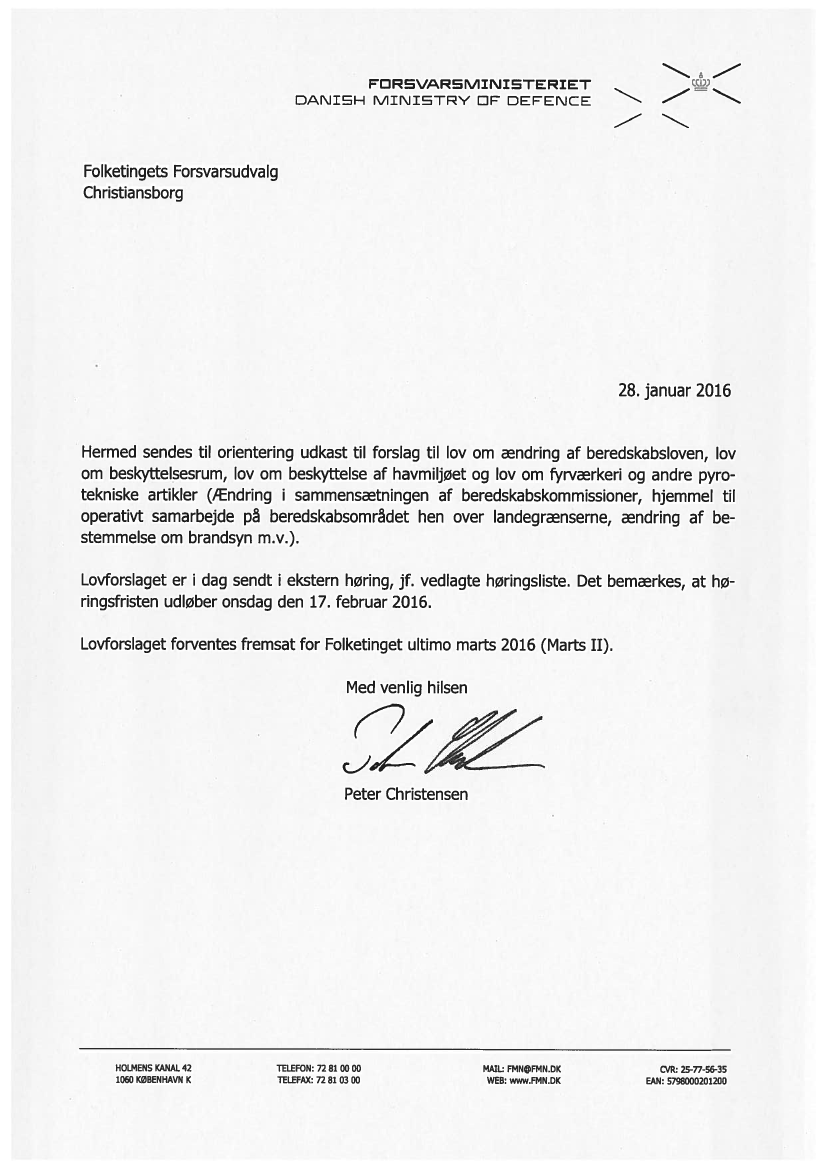 FORSVARSMINISTERIET
DANISH MINISTRY OF DEFENCE

Folketingets Forsvarsudvalg
Christiansborg

28. januar 2016

Hermed sendes til orientering udkast til forslag til lov om ændring af beredskabsloven, lov om beskyttelsesrum, lov om beskyttelse af havmiljøet og lov om fyrværkeri og andre pyrotekniske artikler (Ændring i sammensætningen af beredskabskommissioner, hjemmel til operativt samarbejde på beredskabsområdet hen over landegrænserne, ændring af bestemmelse om brandsyn m.v.).

Lovforslaget er i dag sendt i ekstern høring, jf. vedlagte høringsliste. Det bemærkes, at høringsfristen udløber onsdag den 17. februar 2016.

Lovforslaget forventes fremsat for Folketinget ultimo marts 2016 (Marts II).

Med venlig hilsen

Peter Christensen

HOLMENS KANAL 42
1060 KØBENHAVN K

TELEFON: 72 81 00 00
TELEFAX: 72 81 03 00

MAIL: FMN@FMN.DK
WEB: www.FMN.DK

CVR: 25-77-56-35
EAN: 5798000201200